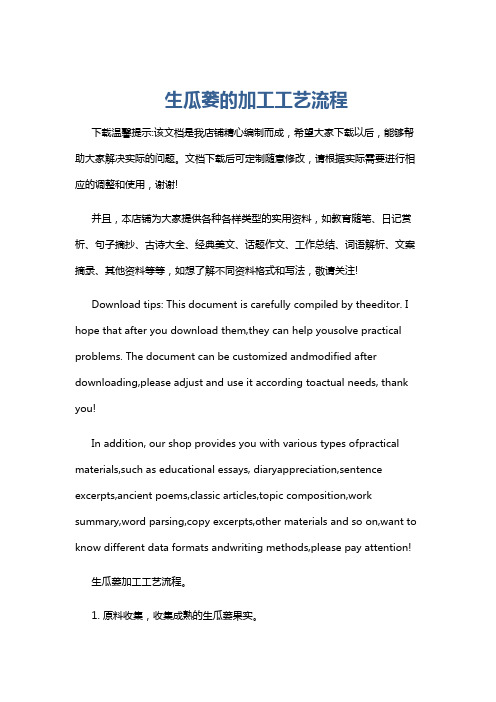 生瓜蒌的加工工艺流程

下载温馨提示:该文档是我店铺精心编制而成，希望大家下载以后，能够帮助大家解决实际的问题。文档下载后可定制随意修改，请根据实际需要进行相应的调整和使用，谢谢!

并且，本店铺为大家提供各种各样类型的实用资料，如教育随笔、日记赏析、句子摘抄、古诗大全、经典美文、话题作文、工作总结、词语解析、文案摘录、其他资料等等，如想了解不同资料格式和写法，敬请关注!

Download tips: This document is carefully compiled by theeditor. I hope that after you download them,they can help yousolve practical problems. The document can be customized andmodified after downloading,please adjust and use it according toactual needs, thank you!

In addition, our shop provides you with various types ofpractical materials,such as educational essays, diaryappreciation,sentence excerpts,ancient poems,classic articles,topic composition,work summary,word parsing,copy excerpts,other materials and so on,want to know different data formats andwriting methods,please pay attention!

生瓜蒌加工工艺流程。

1. 原料收集，收集成熟的生瓜蒌果实。